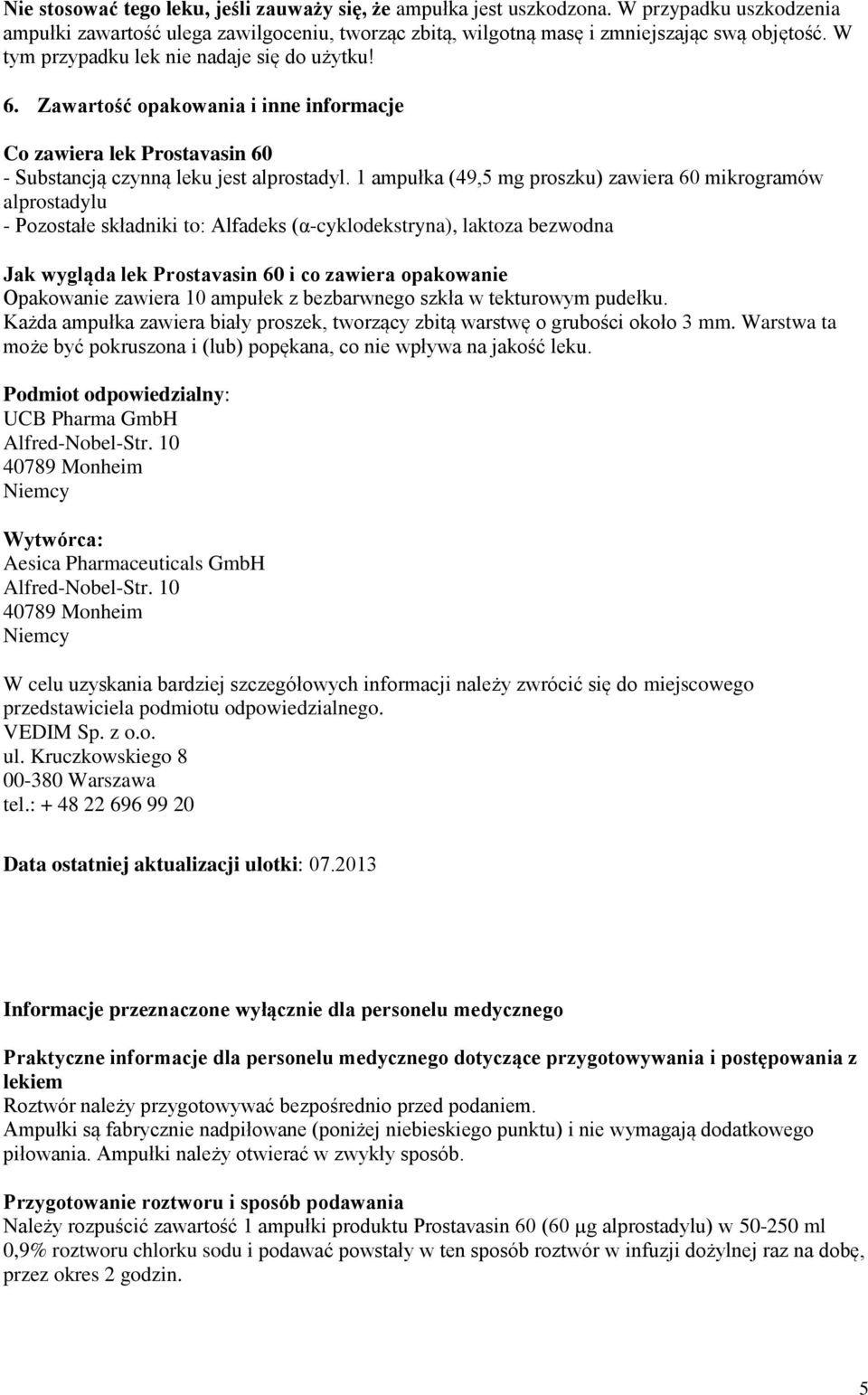 Nie stosować tego leku, jeśli zauważy się, że ampułka jest uszkodzona. W przypadku uszkodzenia ampułki zawartość ulega zawilgoceniu, tworząc zbitą, wilgotną masę i zmniejszając swą objętość. W tym przypadku lek nie nadaje się do użytku!

6. Zawartość opakowania i inne informacje

Co zawiera lek Prostavasin 60
- Substancją czynną leku jest alprostadyl. 1 ampułka (49,5 mg proszku) zawiera 60 mikrogramów alprostadylu
- Pozostałe składniki to: Alfadeks (α-cyklodekstryna), laktoza bezwodna

Jak wygląda lek Prostavasin 60 i co zawiera opakowanie
Opakowanie zawiera 10 ampułek z bezbarwnego szkła w tekturowym pudełku.
Każda ampułka zawiera biały proszek, tworzący zbitą warstwę o grubości około 3 mm. Warstwa ta może być pokruszona i (lub) popękana, co nie wpływa na jakość leku.

Podmiot odpowiedzialny:
UCB Pharma GmbH
Alfred-Nobel-Str. 10
40789 Monheim
Niemcy

Wytwórca:
Aesica Pharmaceuticals GmbH
Alfred-Nobel-Str. 10
40789 Monheim
Niemcy

W celu uzyskania bardziej szczegółowych informacji należy zwrócić się do miejscowego przedstawiciela podmiotu odpowiedzialnego.
VEDIM Sp. z o.o.
ul. Kruczkowskiego 8
00-380 Warszawa
tel.: + 48 22 696 99 20

Data ostatniej aktualizacji ulotki: 07.2013

Informacje przeznaczone wyłącznie dla personelu medycznego

Praktyczne informacje dla personelu medycznego dotyczące przygotowywania i postępowania z lekiem
Roztwór należy przygotowywać bezpośrednio przed podaniem.
Ampułki są fabrycznie nadpiłowane (poniżej niebieskiego punktu) i nie wymagają dodatkowego piłowania. Ampułki należy otwierać w zwykły sposób.

Przygotowanie roztworu i sposób podawania
Należy rozpuścić zawartość 1 ampułki produktu Prostavasin 60 (60 μg alprostadylu) w 50-250 ml 0,9% roztworu chlorku sodu i podawać powstały w ten sposób roztwór w infuzji dożylnej raz na dobę, przez okres 2 godzin.

5